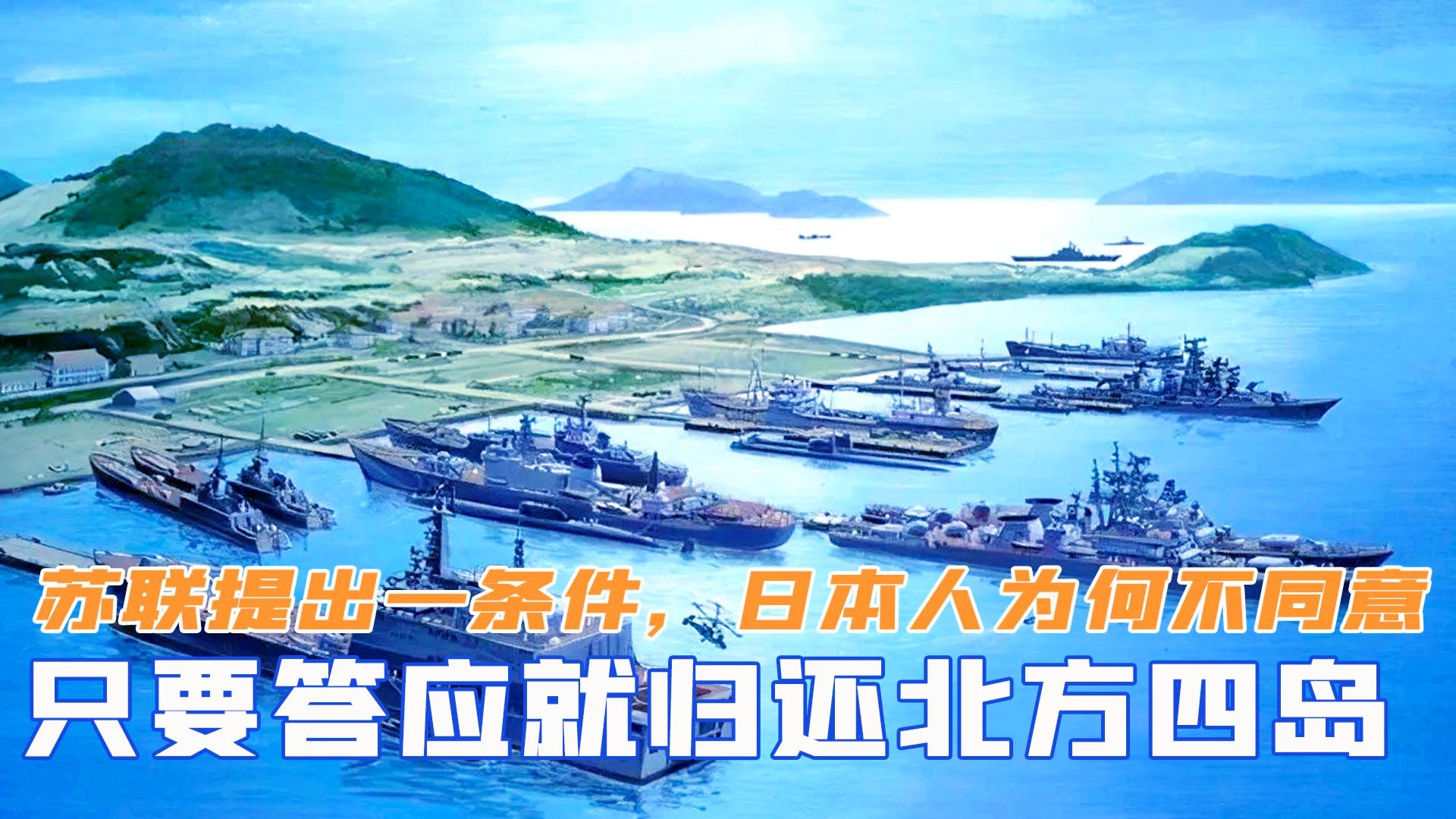 苏联提出一条件，日本人为何不同意
只要答应就归还北方四岛